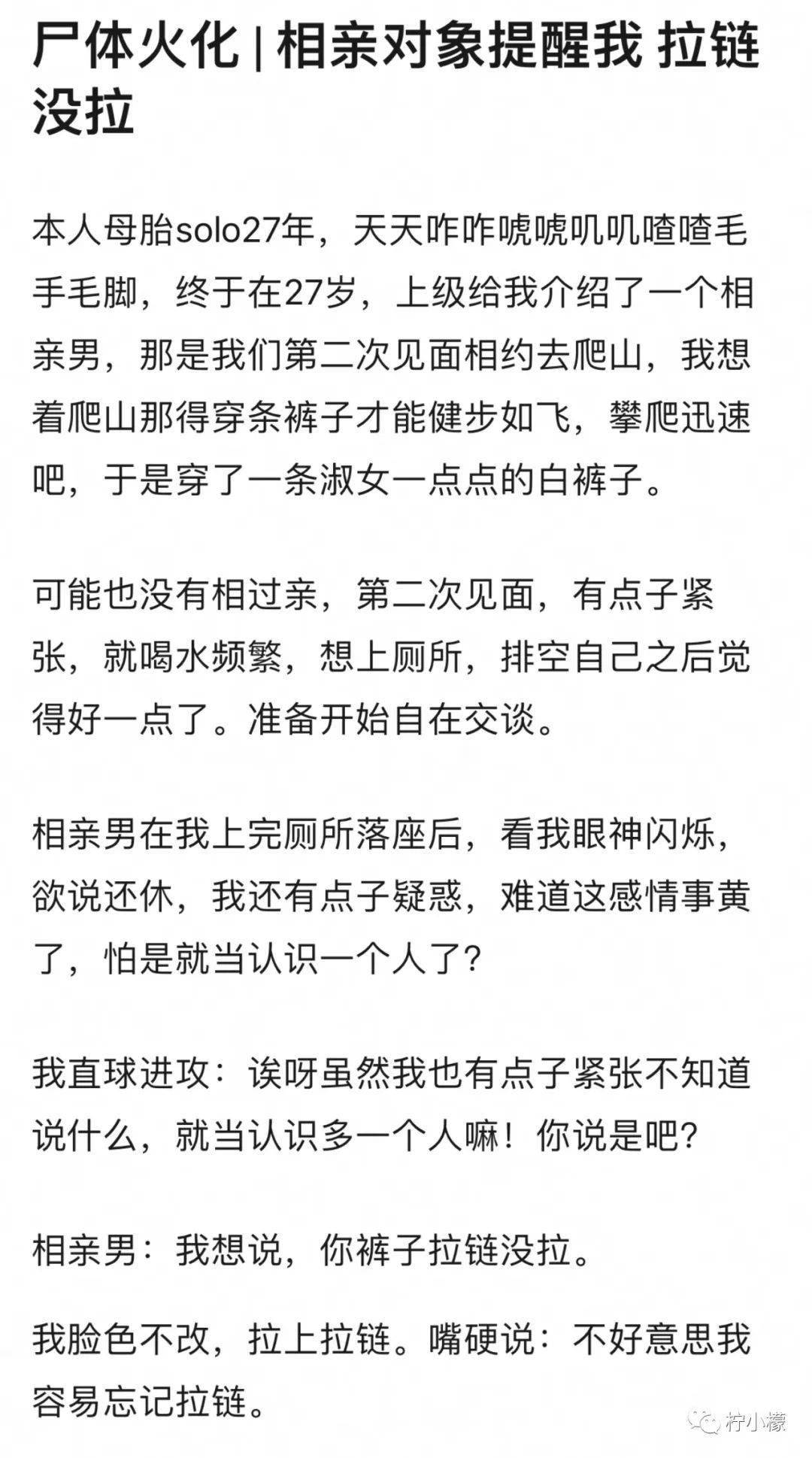 尸体火化 | 相亲对象提醒我 拉链没拉

本人母胎solo27年，天天咋咋唬唬叽叽喳喳毛手毛脚，终于在27岁，上级给我介绍了一个相亲男，那是我们第二次见面相约去爬山，我想着爬山那得穿条裤子才能健步如飞，攀爬迅速吧，于是穿了一条淑女一点点的白裤子。

可能也没有相过亲，第二次见面，有点子紧张，就喝水频繁，想上厕所，排空自己之后觉得好一点了。准备开始自在交谈。

相亲男在我上完厕所落座后，看我眼神闪烁，欲说还休，我还有点子疑惑，难道这感情事黄了，怕是就当认识一个人了？

我直球进攻：诶呀虽然我也有点子紧张不知道说什么，就当认识多一个人嘛！你说是吧？

相亲男：我想说，你裤子拉链没拉。

我脸色不改，拉上拉链。嘴硬说：不好意思我容易忘记拉链。

柠小檬